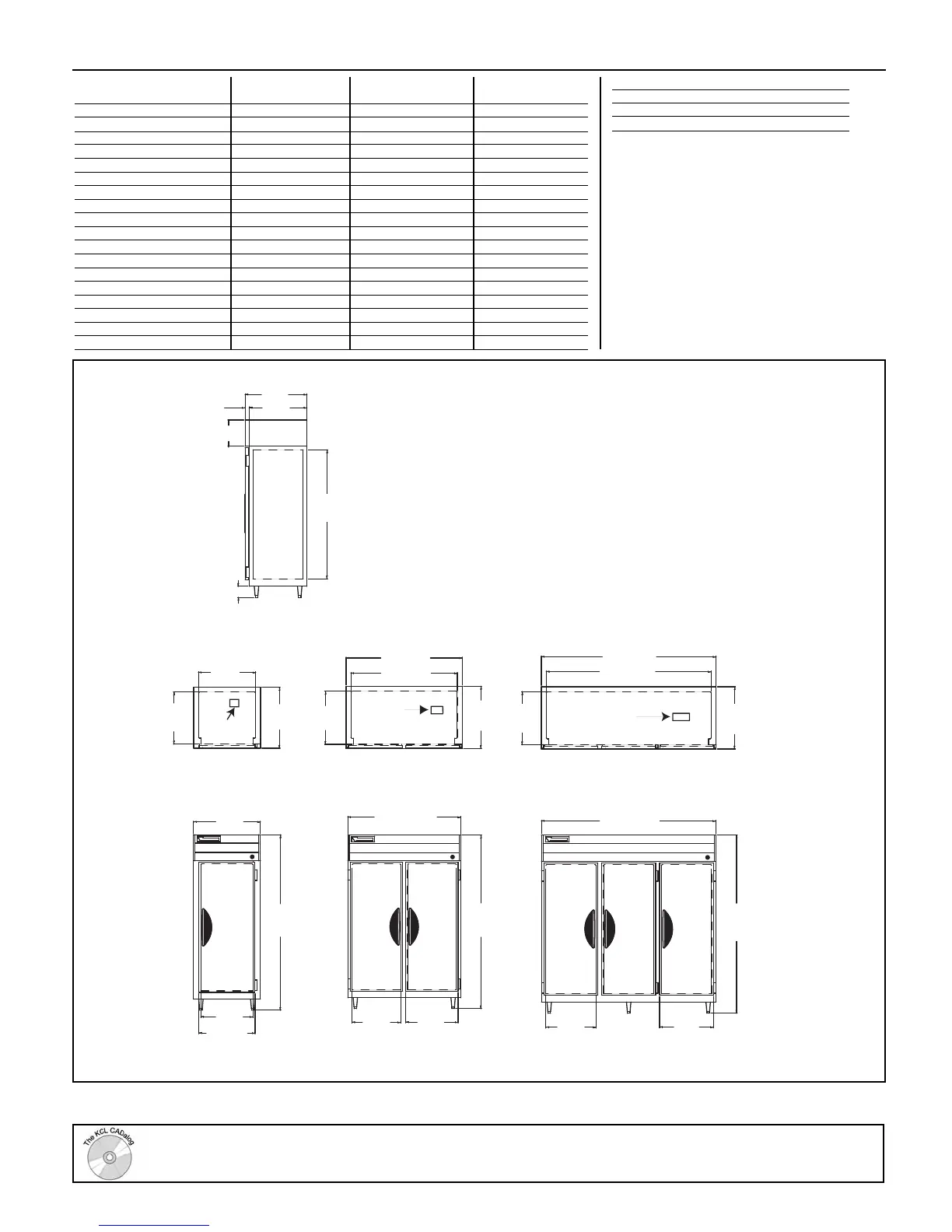 The KCL CADalog